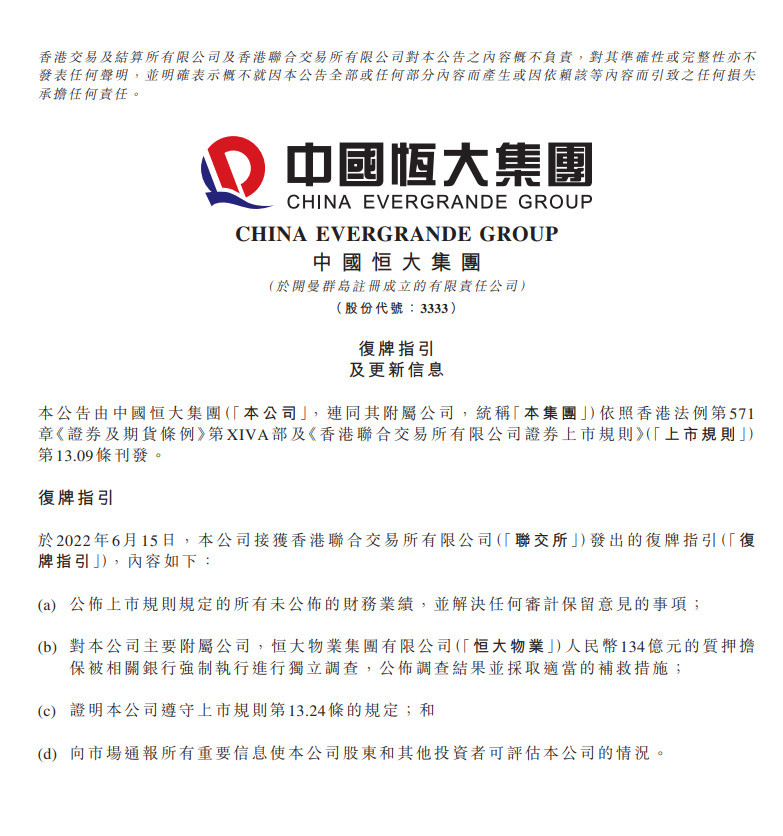 香港交易及結算所有限公司及香港聯合交易所有限公司對本公告之內容概不負責，對其準確性或完整性亦不發表任何聲明，並明確表示概不就因本公告全部或任何部分內容而產生或因依賴該等內容而引致之任何損失承擔任何責任。

中國恒大集團
CHINA EVERGRANDE GROUP

CHINA EVERGRANDE GROUP
中國恒大集團
(於開曼群島註冊成立的有限責任公司)
(股份代號：3333)

復牌指引
及更新信息

本公告由中國恒大集團(「本公司」，連同其附屬公司，統稱「本集團」)依照香港法例第571章《證券及期貨條例》第XIVA部及《香港聯合交易所有限公司證券上市規則》(「上市規則」)第13.09條刊發。

復牌指引

於2022年6月15日，本公司接獲香港聯合交易所有限公司(「聯交所」)發出的復牌指引(「復牌指引」)，內容如下：

(a) 公佈上市規則規定的所有未公佈的財務業績，並解決任何審計保留意見的事項；

(b) 對本公司主要附屬公司，恒大物業集團有限公司(「恒大物業」)人民幣134億元的質押擔保被相關銀行強制執行進行獨立調查，公佈調查結果並採取適當的補救措施；

(c) 證明本公司遵守上市規則第13.24條的規定；和

(d) 向市場通報所有重要信息使本公司股東和其他投資者可評估本公司的情況。